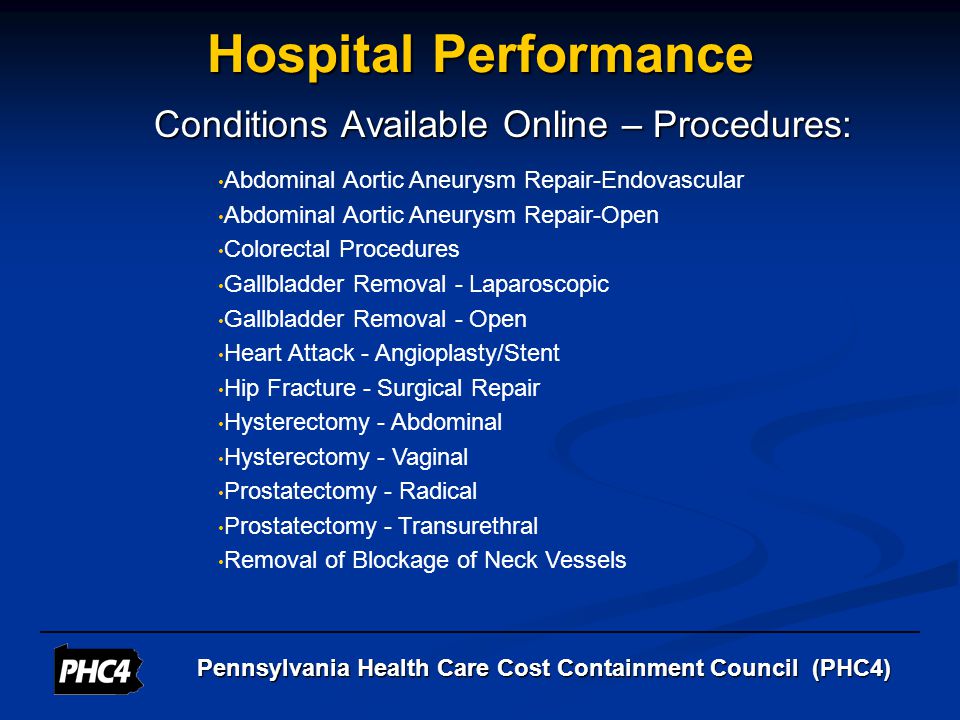 Hospital Performance

Conditions Available Online – Procedures:

•Abdominal Aortic Aneurysm Repair-Endovascular
•Abdominal Aortic Aneurysm Repair-Open
•Colorectal Procedures
•Gallbladder Removal - Laparoscopic
•Gallbladder Removal - Open
•Heart Attack - Angioplasty/Stent
•Hip Fracture - Surgical Repair
•Hysterectomy - Abdominal
•Hysterectomy - Vaginal
•Prostatectomy - Radical
•Prostatectomy - Transurethral
•Removal of Blockage of Neck Vessels

PHC4

Pennsylvania Health Care Cost Containment Council (PHC4)